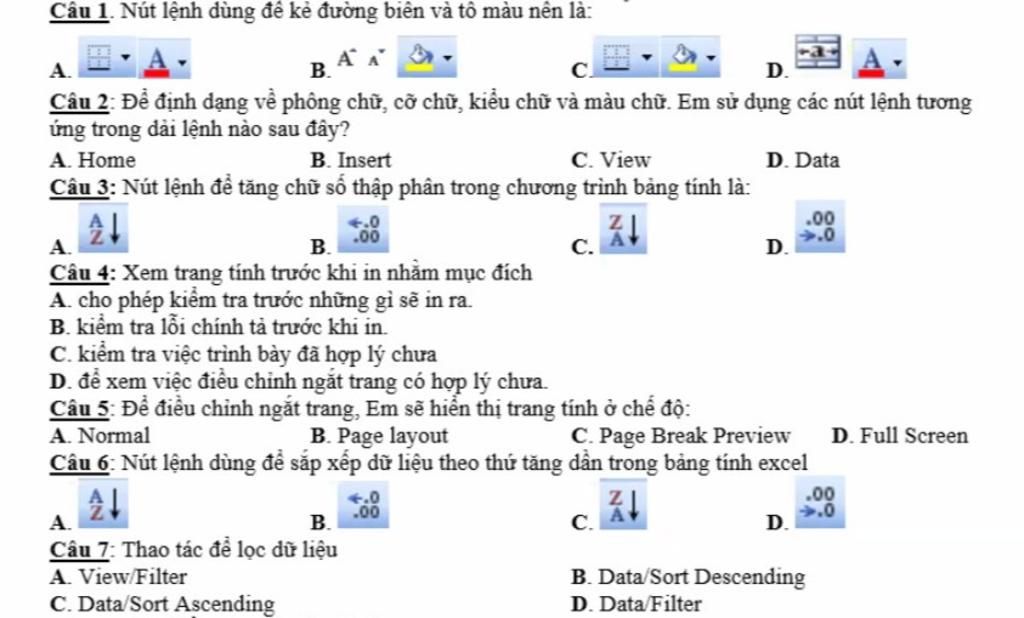 Câu 1. Nút lệnh dùng để kẻ đường biên và tô màu nền là:

A. A
B. A A
C.
D. a A

Câu 2: Để định dạng về phông chữ, cỡ chữ, kiểu chữ và màu chữ. Em sử dụng các nút lệnh tương ứng trong dải lệnh nào sau đây?

A. Home
B. Insert
C. View
D. Data

Câu 3: Nút lệnh để tăng chữ số thập phân trong chương trình bảng tính là:

A. A Z
B. .0 .00
C. Z A
D. .00 .0

Câu 4: Xem trang tính trước khi in nhằm mục đích

A. cho phép kiểm tra trước những gì sẽ in ra.
B. kiểm tra lỗi chính tả trước khi in.
C. kiểm tra việc trình bày đã hợp lý chưa
D. để xem việc điều chỉnh ngắt trang có hợp lý chưa.

Câu 5: Để điều chỉnh ngắt trang, Em sẽ hiển thị trang tính ở chế độ:

A. Normal
B. Page layout
C. Page Break Preview
D. Full Screen

Câu 6: Nút lệnh dùng để sắp xếp dữ liệu theo thứ tăng dần trong bảng tính excel

A. A Z
B. .0 .00
C. Z A
D. .00 .0

Câu 7: Thao tác để lọc dữ liệu

A. View/Filter
B. Data/Sort Descending
C. Data/Sort Ascending
D. Data/Filter